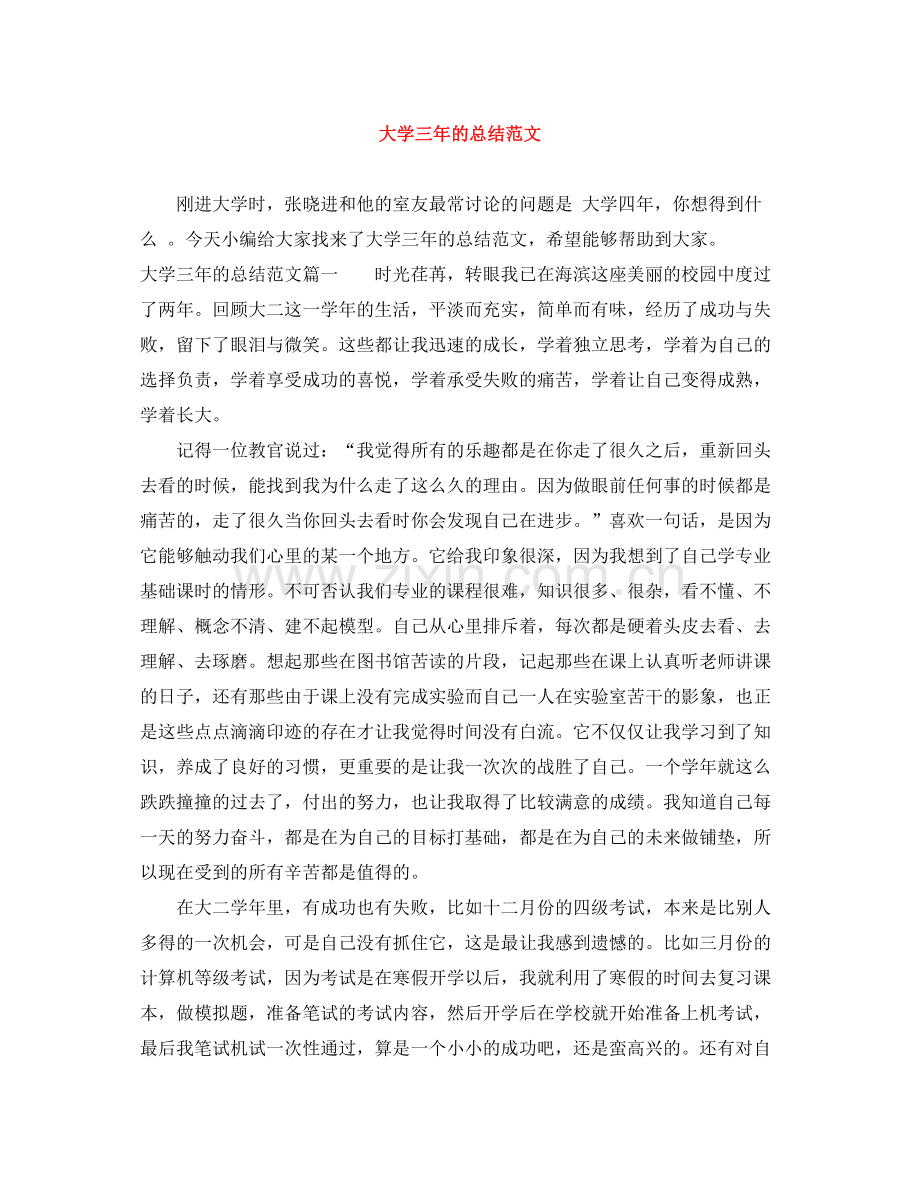 大学三年的总结范文

刚进大学时，张晓进和他的室友最常讨论的问题是 大学四年，你想得到什么 。今天小编给大家找来了大学三年的总结范文，希望能够帮助到大家。

大学三年的总结范文篇一　　时光荏苒，转眼我已在海滨这座美丽的校园中度过了两年。回顾大二这一学年的生活，平淡而充实，简单而有味，经历了成功与失败，留下了眼泪与微笑。这些都让我迅速的成长，学着独立思考，学着为自己的选择负责，学着享受成功的喜悦，学着承受失败的痛苦，学着让自己变得成熟，学着长大。

记得一位教官说过：“我觉得所有的乐趣都是在你走了很久之后，重新回头去看的时候，能找到我为什么走了这么久的理由。因为做眼前任何事的时候都是痛苦的，走了很久当你回头去看时你会发现自己在进步。”喜欢一句话，是因为它能够触动我们心里的某一个地方。它给我印象很深，因为我想到了自己学专业基础课时的情形。不可否认我们专业的课程很难，知识很多、很杂，看不懂、不理解、概念不清、建不起模型。自己从心里排斥着，每次都是硬着头皮去看、去理解、去琢磨。想起那些在图书馆苦读的片段，记起那些在课上认真听老师讲课的日子，还有那些由于课上没有完成实验而自己一人在实验室苦干的影象，也正是这些点点滴滴印迹的存在才让我觉得时间没有白流。它不仅仅让我学习到了知识，养成了良好的习惯，更重要的是让我一次次的战胜了自己。一个学年就这么跌跌撞撞的过去了，付出的努力，也让我取得了比较满意的成绩。我知道自己每一天的努力奋斗，都是在为自己的目标打基础，都是在为自己的未来做铺垫，所以现在受到的所有辛苦都是值得的。

在大二学年里，有成功也有失败，比如十二月份的四级考试，本来是比别人多得的一次机会，可是自己没有抓住它，这是最让我感到遗憾的。比如三月份的计算机等级考试，因为考试是在寒假开学以后，我就利用了寒假的时间去复习课本，做模拟题，准备笔试的考试内容，然后开学后在学校就开始准备上机考试，最后我笔试机试一次性通过，算是一个小小的成功吧，还是蛮高兴的。还有对自